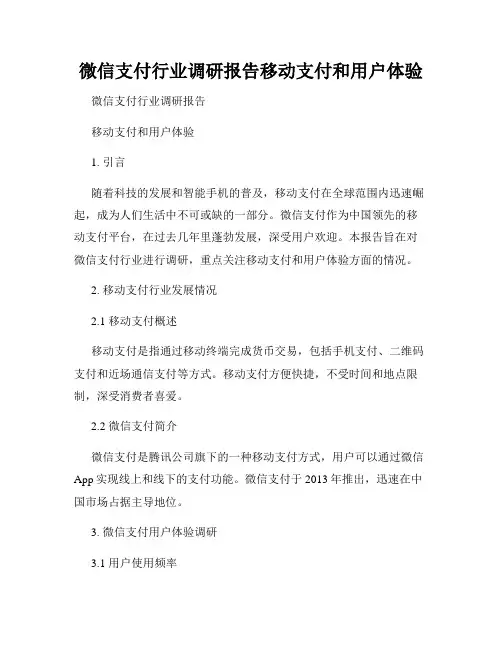 微信支付行业调研报告移动支付和用户体验

微信支付行业调研报告

移动支付和用户体验

1. 引言

随着科技的发展和智能手机的普及，移动支付在全球范围内迅速崛起，成为人们生活中不可或缺的一部分。微信支付作为中国领先的移动支付平台，在过去几年里蓬勃发展，深受用户欢迎。本报告旨在对微信支付行业进行调研，重点关注移动支付和用户体验方面的情况。

2. 移动支付行业发展情况

2.1 移动支付概述

移动支付是指通过移动终端完成货币交易，包括手机支付、二维码支付和近场通信支付等方式。移动支付方便快捷，不受时间和地点限制，深受消费者喜爱。

2.2 微信支付简介

微信支付是腾讯公司旗下的一种移动支付方式，用户可以通过微信App实现线上和线下的支付功能。微信支付于2013年推出，迅速在中国市场占据主导地位。

3. 微信支付用户体验调研

3.1 用户使用频率